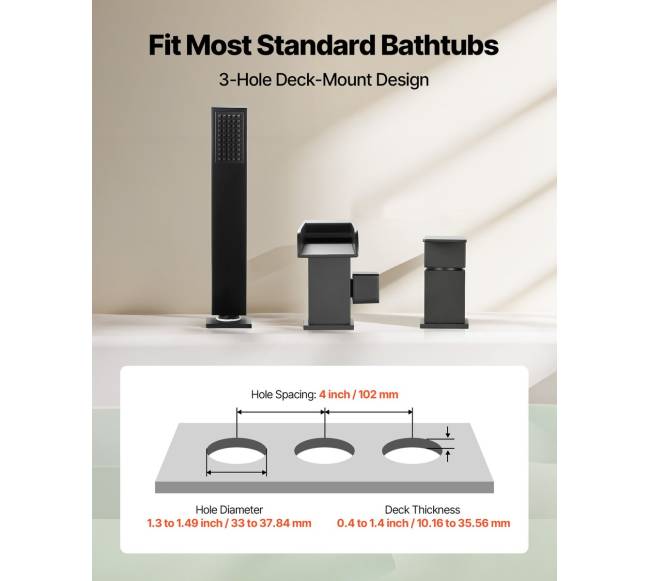 Fit Most Standard Bathtubs

3-Hole Deck-Mount Design

Hole Spacing: 4 inch / 102 mm

Hole Diameter
1.3 to 1.49 inch / 33 to 37.84 mm

Deck Thickness
0.4 to 1.4 inch / 10.16 to 35.56 mm